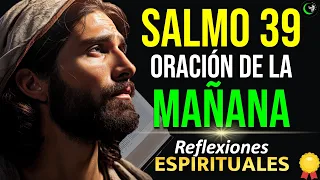 SALMO 39
ORACIÓN DE LA
MAÑANA
Reflexiones
ESPIRITUALES